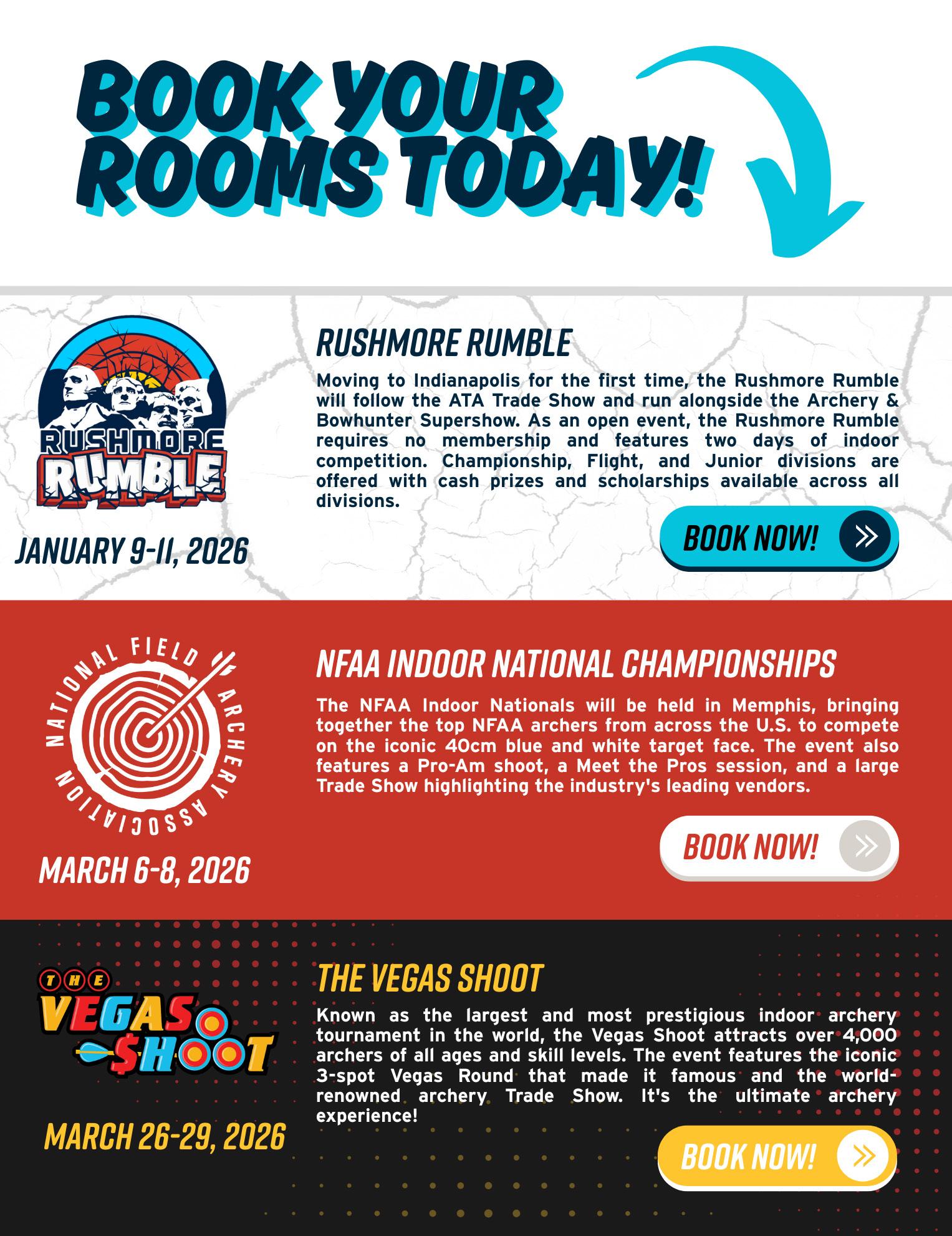 BOOK YOUR ROOMS TODAY!

RUSHMORE RUMBLE

JANUARY 9-11, 2026

RUSHMORE RUMBLE

Moving to Indianapolis for the first time, the Rushmore Rumble will follow the ATA Trade Show and run alongside the Archery & Bowhunter Supershow. As an open event, the Rushmore Rumble requires no membership and features two days of indoor competition. Championship, Flight, and Junior divisions are offered with cash prizes and scholarships available across all divisions.

BOOK NOW!

NATIONAL FIELD ARCHERY ASSOCIATION

MARCH 6-8, 2026

NFAA INDOOR NATIONAL CHAMPIONSHIPS

The NFAA Indoor Nationals will be held in Memphis, bringing together the top NFAA archers from across the U.S. to compete on the iconic 40cm blue and white target face. The event also features a Pro-Am shoot, a Meet the Pros session, and a large Trade Show highlighting the industry's leading vendors.

BOOK NOW!

THE VEGAS $HOOT

MARCH 26-29, 2026

THE VEGAS SHOOT

Known as the largest and most prestigious indoor archery tournament in the world, the Vegas Shoot attracts over 4,000 archers of all ages and skill levels. The event features the iconic 3-spot Vegas Round that made it famous and the world-renowned archery Trade Show. It's the ultimate archery experience!

BOOK NOW!